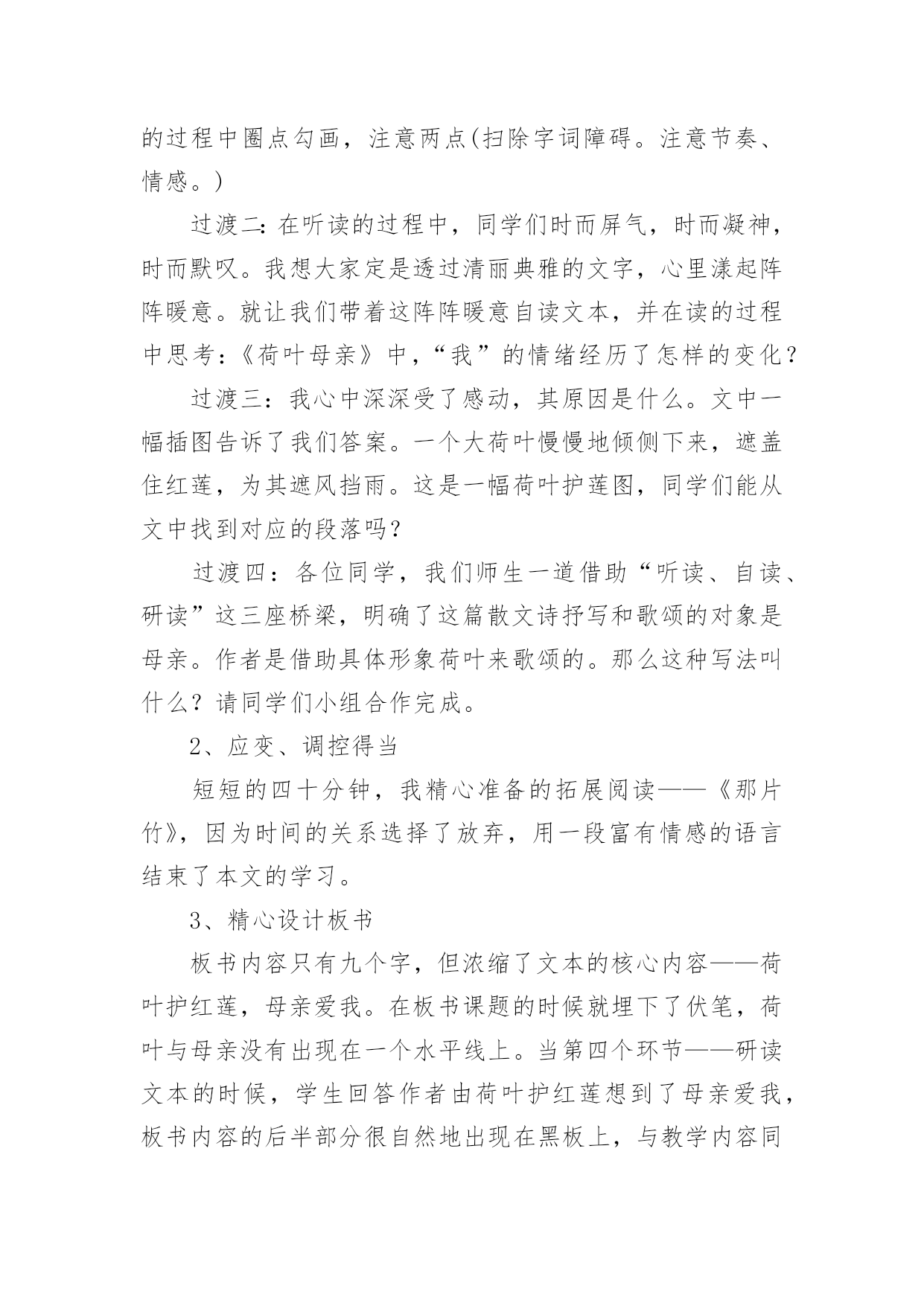 的过程中圈点勾画，注意两点(扫除字词障碍。注意节奏、情感。)

过渡二:在听读的过程中，同学们时而屏气，时而凝神，时而默叹。我想大家定是透过清丽典雅的文字，心里漾起阵阵暖意。就让我们带着这阵阵暖意自读文本，并在读的过程中思考:《荷叶母亲》中，“我”的情绪经历了怎样的变化?

过渡三:我心中深深受了感动，其原因是什么。文中一幅插图告诉了我们答案。一个大荷叶慢慢地倾侧下来，遮盖住红莲，为其遮风挡雨。这是一幅荷叶护莲图，同学们能从文中找到对应的段落吗?

过渡四:各位同学，我们师生一道借助“听读、自读、研读”这三座桥梁，明确了这篇散文诗抒写和歌颂的对象是母亲。作者是借助具体形象荷叶来歌颂的。那么这种写法叫什么?请同学们小组合作完成。

2、应变、调控得当

短短的四十分钟，我精心准备的拓展阅读——《那片竹》，因为时间的关系选择了放弃，用一段富有情感的语言结束了本文的学习。

3、精心设计板书

板书内容只有九个字，但浓缩了文本的核心内容——荷叶护红莲，母亲爱我。在板书课题的时候就埋下了伏笔，荷叶与母亲没有出现在一个水平线上。当第四个环节——研读文本的时候，学生回答作者由荷叶护红莲想到了母亲爱我，板书内容的后半部分很自然地出现在黑板上，与教学内容同